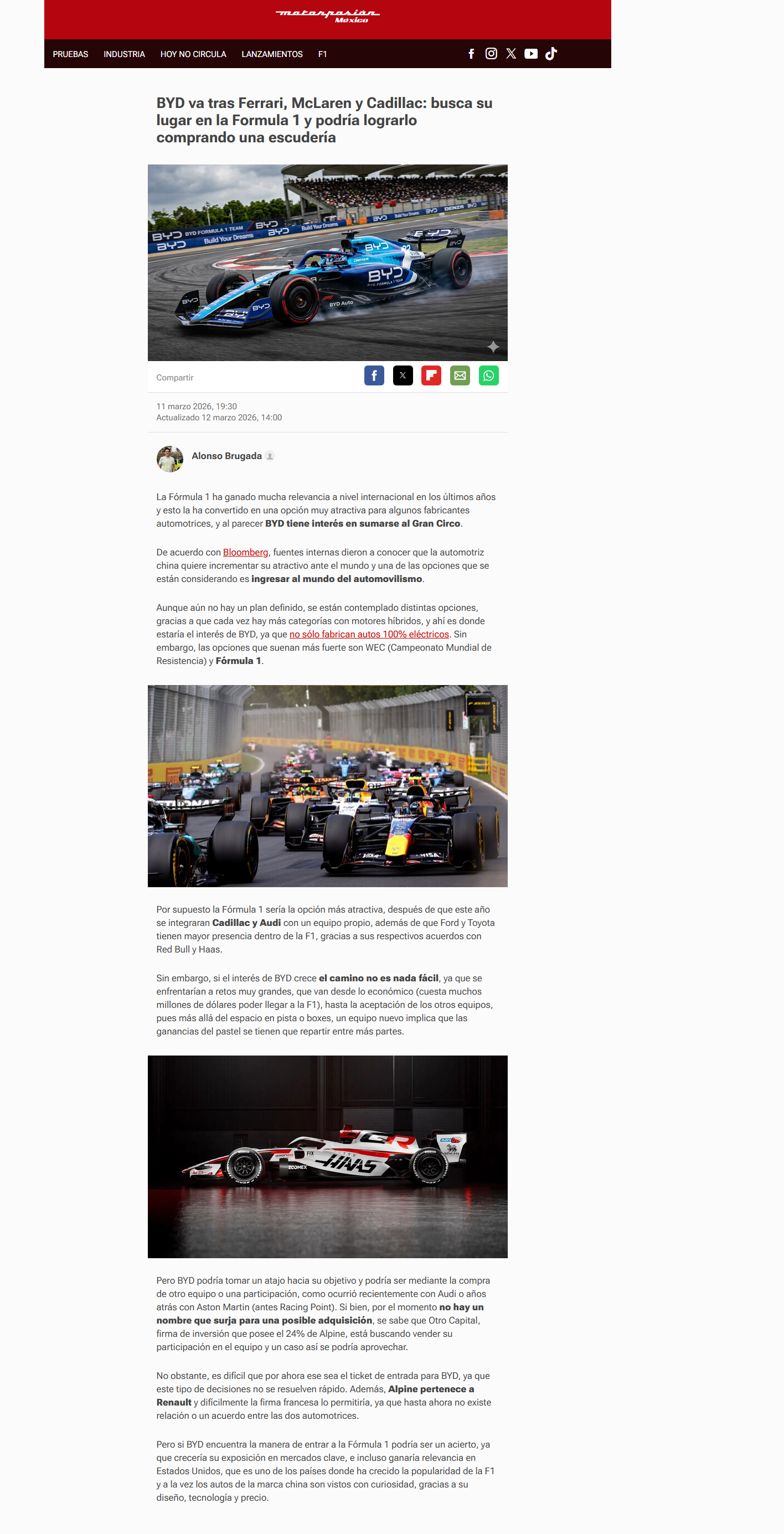 motorpasión México

PRUEBAS INDUSTRIA HOY NO CIRCULA LANZAMIENTOS F1

BYD va tras Ferrari, McLaren y Cadillac: busca su lugar en la Formula 1 y podría lograrlo comprando una escudería

Compartir

11 marzo 2026, 19:30
Actualizado 12 marzo 2026, 14:00

Alonso Brugada

La Fórmula 1 ha ganado mucha relevancia a nivel internacional en los últimos años y esto la ha convertido en una opción muy atractiva para algunos fabricantes automotrices, y al parecer BYD tiene interés en sumarse al Gran Circo.

De acuerdo con Bloomberg, fuentes internas dieron a conocer que la automotriz china quiere incrementar su atractivo ante el mundo y una de las opciones que se están considerando es ingresar al mundo del automovilismo.

Aunque aún no hay un plan definido, se están contemplado distintas opciones, gracias a que cada vez hay más categorías con motores híbridos, y ahí es donde estaría el interés de BYD, ya que no sólo fabrican autos 100% eléctricos. Sin embargo, las opciones que suenan más fuerte son WEC (Campeonato Mundial de Resistencia) y Fórmula 1.

Por supuesto la Fórmula 1 sería la opción más atractiva, después de que este año se integraran Cadillac y Audi con un equipo propio, además de que Ford y Toyota tienen mayor presencia dentro de la F1, gracias a sus respectivos acuerdos con Red Bull y Haas.

Sin embargo, si el interés de BYD crece el camino no es nada fácil, ya que se enfrentarían a retos muy grandes, que van desde lo económico (cuesta muchos millones de dólares poder llegar a la F1), hasta la aceptación de los otros equipos, pues más allá del espacio en pista o boxes, un equipo nuevo implica que las ganancias del pastel se tienen que repartir entre más partes.

Pero BYD podría tomar un atajo hacia su objetivo y podría ser mediante la compra de otro equipo o una participación, como ocurrió recientemente con Audi o años atrás con Aston Martin (antes Racing Point). Si bien, por el momento no hay un nombre que surja para una posible adquisición, se sabe que Otro Capital, firma de inversión que posee el 24% de Alpine, está buscando vender su participación en el equipo y un caso así se podría aprovechar.

No obstante, es difícil que por ahora ese sea el ticket de entrada para BYD, ya que este tipo de decisiones no se resuelven rápido. Además, Alpine pertenece a Renault y difícilmente la firma francesa lo permitiría, ya que hasta ahora no existe relación o un acuerdo entre las dos automotrices.

Pero si BYD encuentra la manera de entrar a la Fórmula 1 podría ser un acierto, ya que crecería su exposición en mercados clave, e incluso ganaría relevancia en Estados Unidos, que es uno de los países donde ha crecido la popularidad de la F1 y a la vez los autos de la marca china son vistos con curiosidad, gracias a su diseño, tecnología y precio.